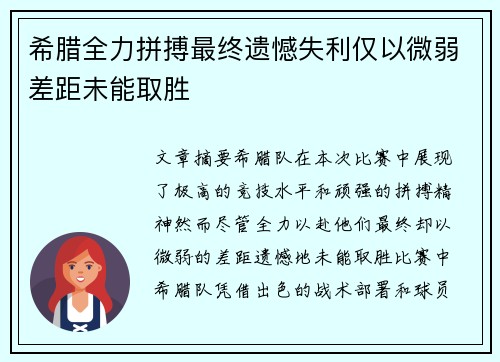 希腊全力拼搏最终遗憾失利仅以微弱差距未能取胜

文章摘要希腊队在本次比赛中展现了极高的竞技水平和顽强的拼搏精神然而尽管全力以赴他们最终却以微弱的差距遗憾地未能取胜比赛中希腊队凭借出色的战术部署和球员